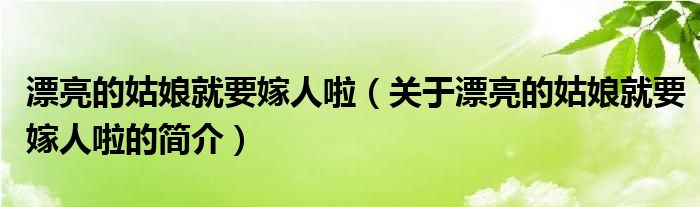 漂亮的姑娘就要嫁人啦（关于漂亮的姑娘就要嫁人啦的简介）